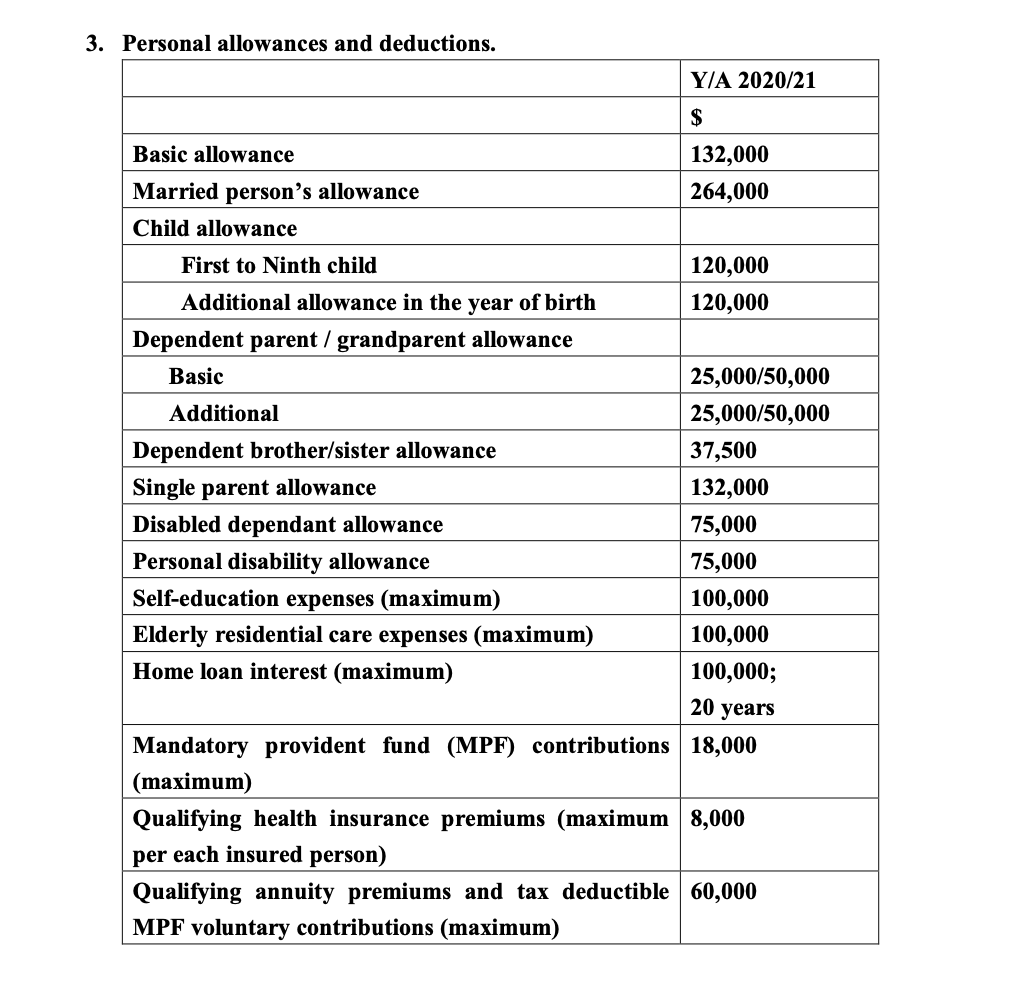 3. Personal allowances and deductions.

| | Y/A 2020/21 |
|---|---|
| | $ |
| Basic allowance | 132,000 |
| Married person's allowance | 264,000 |
| Child allowance | |
| First to Ninth child | 120,000 |
| Additional allowance in the year of birth | 120,000 |
| Dependent parent / grandparent allowance | |
| Basic | 25,000/50,000 |
| Additional | 25,000/50,000 |
| Dependent brother/sister allowance | 37,500 |
| Single parent allowance | 132,000 |
| Disabled dependant allowance | 75,000 |
| Personal disability allowance | 75,000 |
| Self-education expenses (maximum) | 100,000 |
| Elderly residential care expenses (maximum) | 100,000 |
| Home loan interest (maximum) | 100,000; 20 years |
| Mandatory provident fund (MPF) contributions (maximum) | 18,000 |
| Qualifying health insurance premiums (maximum per each insured person) | 8,000 |
| Qualifying annuity premiums and tax deductible MPF voluntary contributions (maximum) | 60,000 |